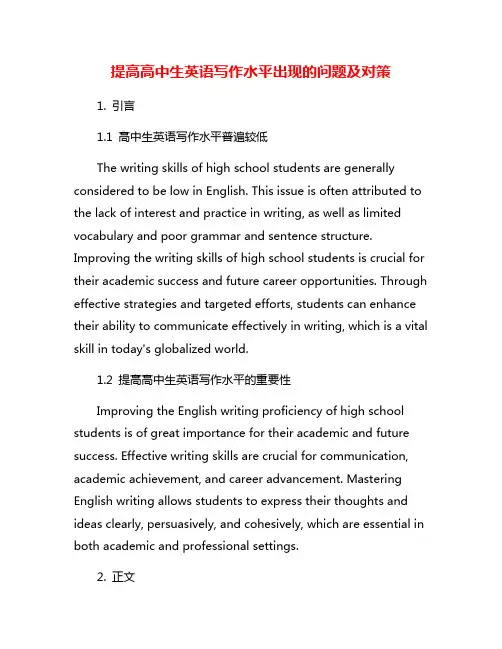 提高高中生英语写作水平出现的问题及对策

1. 引言

1.1 高中生英语写作水平普遍较低

The writing skills of high school students are generally considered to be low in English. This issue is often attributed to the lack of interest and practice in writing, as well as limited vocabulary and poor grammar and sentence structure. Improving the writing skills of high school students is crucial for their academic success and future career opportunities. Through effective strategies and targeted efforts, students can enhance their ability to communicate effectively in writing, which is a vital skill in today's globalized world.

1.2 提高高中生英语写作水平的重要性

Improving the English writing proficiency of high school students is of great importance for their academic and future success. Effective writing skills are crucial for communication, academic achievement, and career advancement. Mastering English writing allows students to express their thoughts and ideas clearly, persuasively, and cohesively, which are essential in both academic and professional settings.

2. 正文